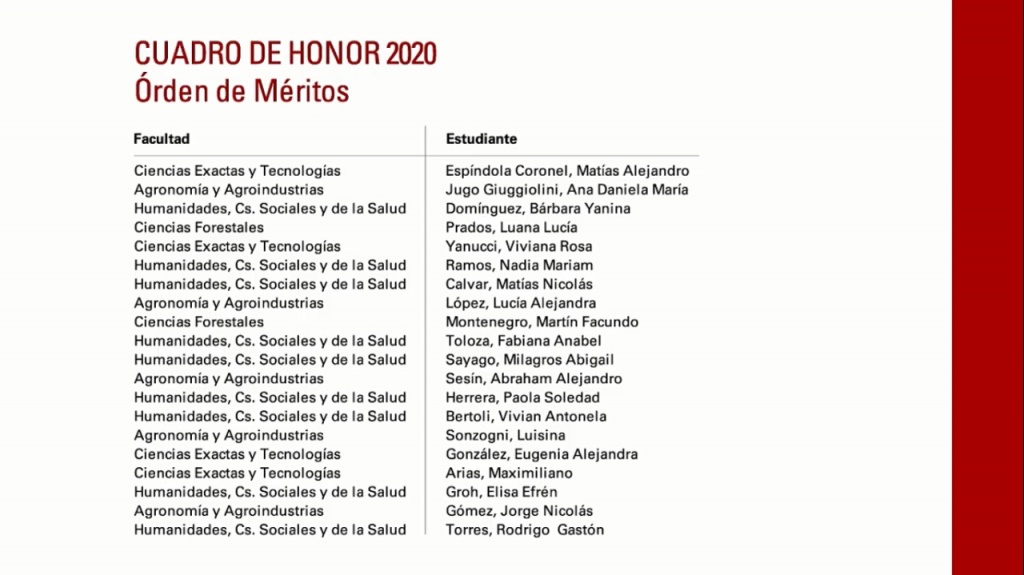 CUADRO DE HONOR 2020
Órden de Méritos

| Facultad | Estudiante |
|---|---|
| Ciencias Exactas y Tecnologías | Espíndola Coronel, Matías Alejandro |
| Agronomía y Agroindustrias | Jugo Giuggiolini, Ana Daniela María |
| Humanidades, Cs. Sociales y de la Salud | Domínguez, Bárbara Yanina |
| Ciencias Forestales | Prados, Luana Lucía |
| Ciencias Exactas y Tecnologías | Yanucci, Viviana Rosa |
| Humanidades, Cs. Sociales y de la Salud | Ramos, Nadia Mariam |
| Humanidades, Cs. Sociales y de la Salud | Calvar, Matías Nicolás |
| Agronomía y Agroindustrias | López, Lucía Alejandra |
| Ciencias Forestales | Montenegro, Martín Facundo |
| Humanidades, Cs. Sociales y de la Salud | Toloza, Fabiana Anabel |
| Humanidades, Cs. Sociales y de la Salud | Sayago, Milagros Abigail |
| Agronomía y Agroindustrias | Sesín, Abraham Alejandro |
| Humanidades, Cs. Sociales y de la Salud | Herrera, Paola Soledad |
| Humanidades, Cs. Sociales y de la Salud | Bertoli, Vivian Antonela |
| Agronomía y Agroindustrias | Sonzogni, Luisina |
| Ciencias Exactas y Tecnologías | González, Eugenia Alejandra |
| Ciencias Exactas y Tecnologías | Arias, Maximiliano |
| Humanidades, Cs. Sociales y de la Salud | Groh, Elisa Efrén |
| Agronomía y Agroindustrias | Gómez, Jorge Nicolás |
| Humanidades, Cs. Sociales y de la Salud | Torres, Rodrigo Gastón |